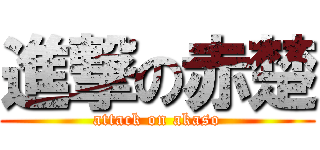 進撃の赤楚
attack on akaso